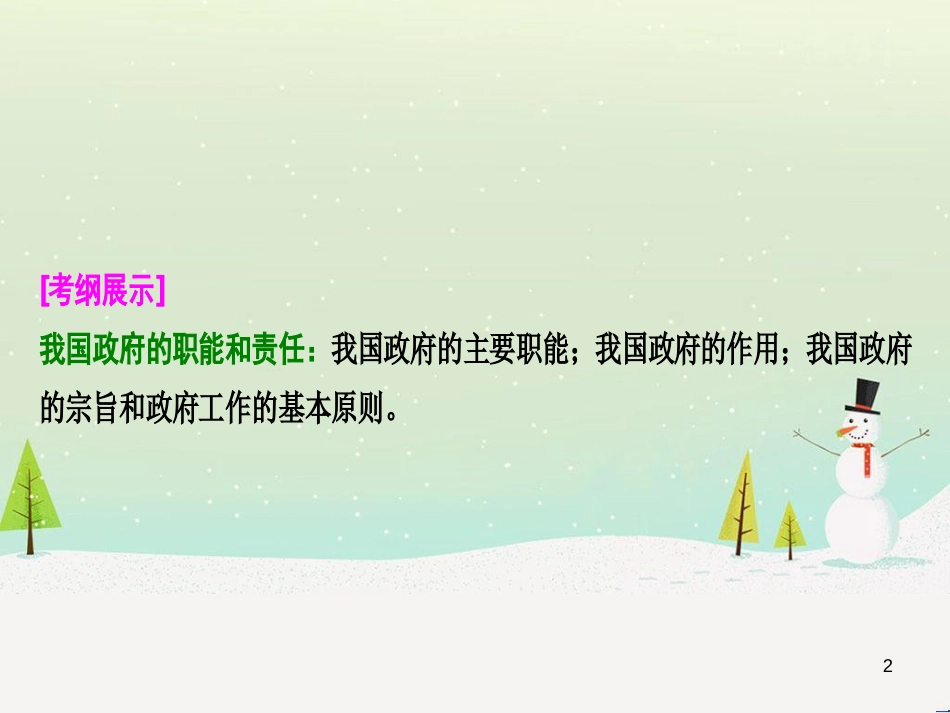 [考纲展示]

我国政府的职能和责任：我国政府的主要职能；我国政府的作用；我国政府的宗旨和政府工作的基本原则。

2